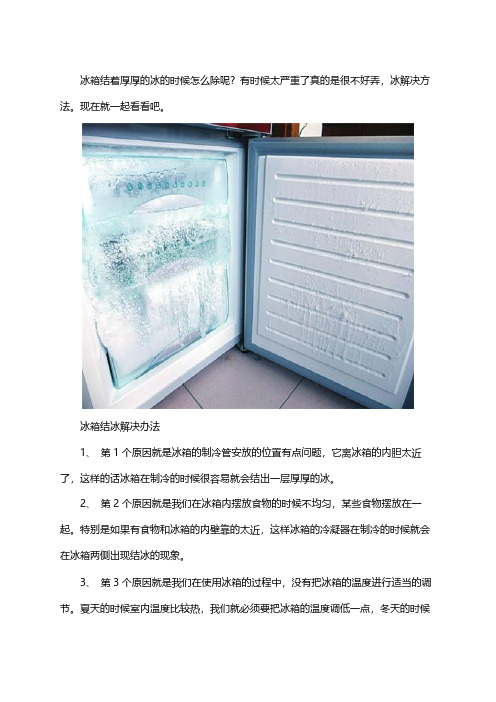 冰箱结着厚厚的冰的时候怎么除呢？有时候太严重了真的是很不好弄，冰解决方法。现在就一起看看吧。

冰箱结冰解决办法

1、 第 1 个原因就是冰箱的制冷管安放的位置有点问题，它离冰箱的内胆太近了，这样的话冰箱在制冷的时候很容易就会结出一层厚厚的冰。

2、 第 2 个原因就是我们在冰箱内摆放食物的时候不均匀，某些食物摆放在一起。特别是如果有食物和冰箱的内壁靠的太近，这样冰箱的冷凝器在制冷的时候就会在冰箱两侧出现结冰的现象。

3、 第 3 个原因就是我们在使用冰箱的过程中，没有把冰箱的温度进行适当的调节。夏天的时候室内温度比较热，我们就必须要把冰箱的温度调低一点，冬天的时候